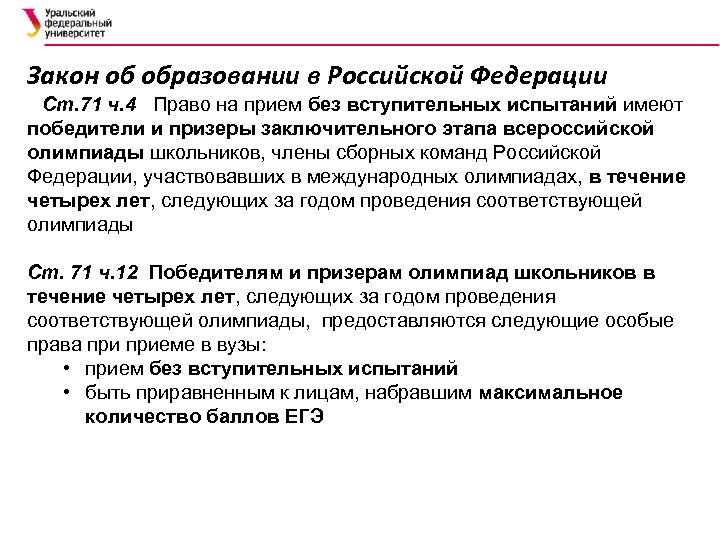 Уральский федеральный университет

Закон об образовании в Российской Федерации

Ст.71 ч.4 Право на прием без вступительных испытаний имеют победители и призеры заключительного этапа всероссийской олимпиады школьников, члены сборных команд Российской Федерации, участвовавших в международных олимпиадах, в течение четырех лет, следующих за годом проведения соответствующей олимпиады

Ст. 71 ч.12 Победителям и призерам олимпиад школьников в течение четырех лет, следующих за годом проведения соответствующей олимпиады, предоставляются следующие особые права при приеме в вузы:
• прием без вступительных испытаний
• быть приравненным к лицам, набравшим максимальное количество баллов ЕГЭ